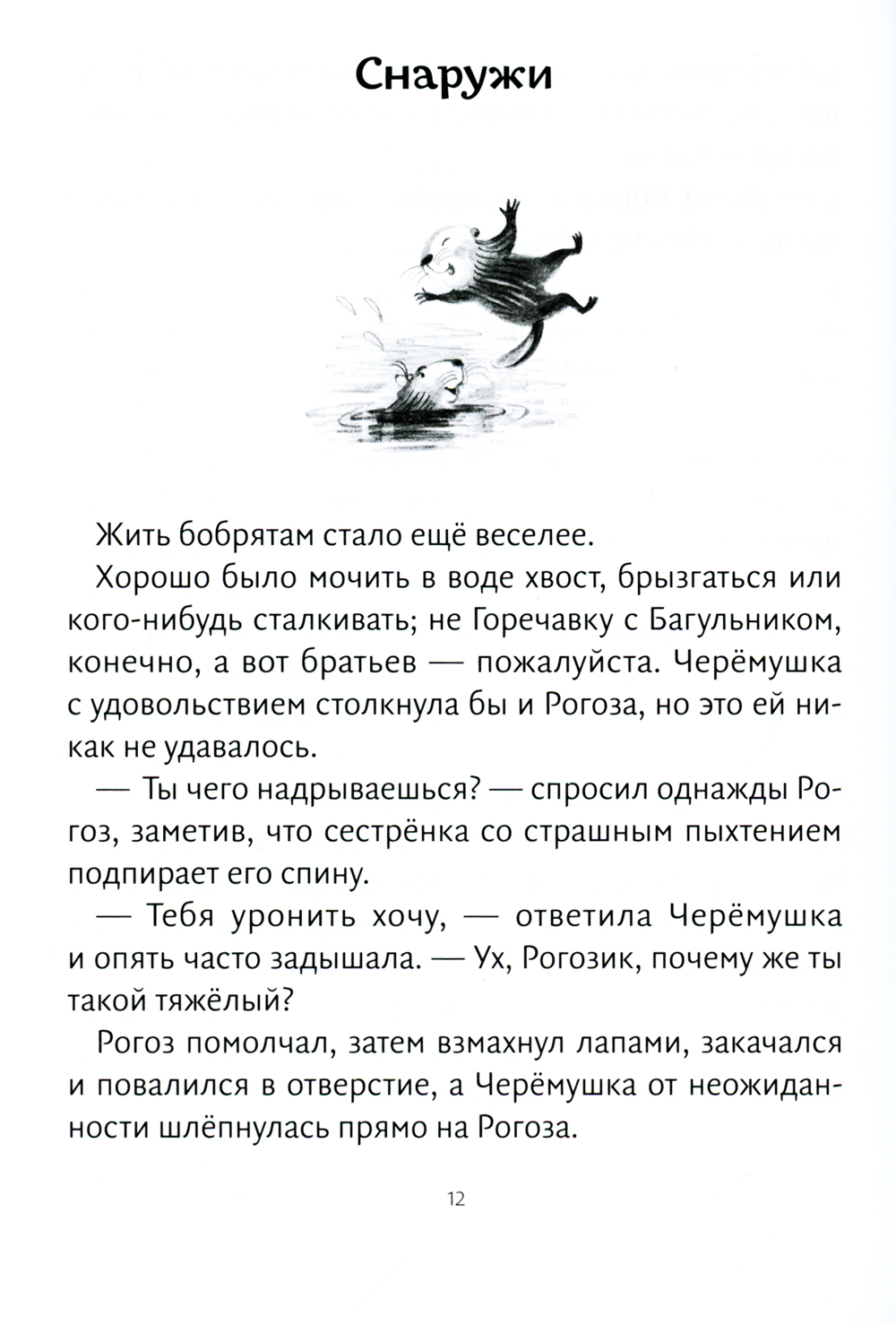 Снаружи

Жить бобрятам стало ещё веселее.

Хорошо было мочить в воде хвост, брызгаться или кого-нибудь сталкивать; не Горечавку с Багульником, конечно, а вот братьев — пожалуйста. Черёмушка с удовольствием столкнула бы и Рогоза, но это ей никак не удавалось.

— Ты чего надрываешься? — спросил однажды Рогоз, заметив, что сестрёнка со страшным пыхтением подпирает его спину.

— Тебя уронить хочу, — ответила Черёмушка и опять часто задышала. — Ух, Рогозик, почему же ты такой тяжёлый?

Рогоз помолчал, затем взмахнул лапами, закачался и повалился в отверстие, а Черёмушка от неожиданности шлёпнулась прямо на Рогоза.

12